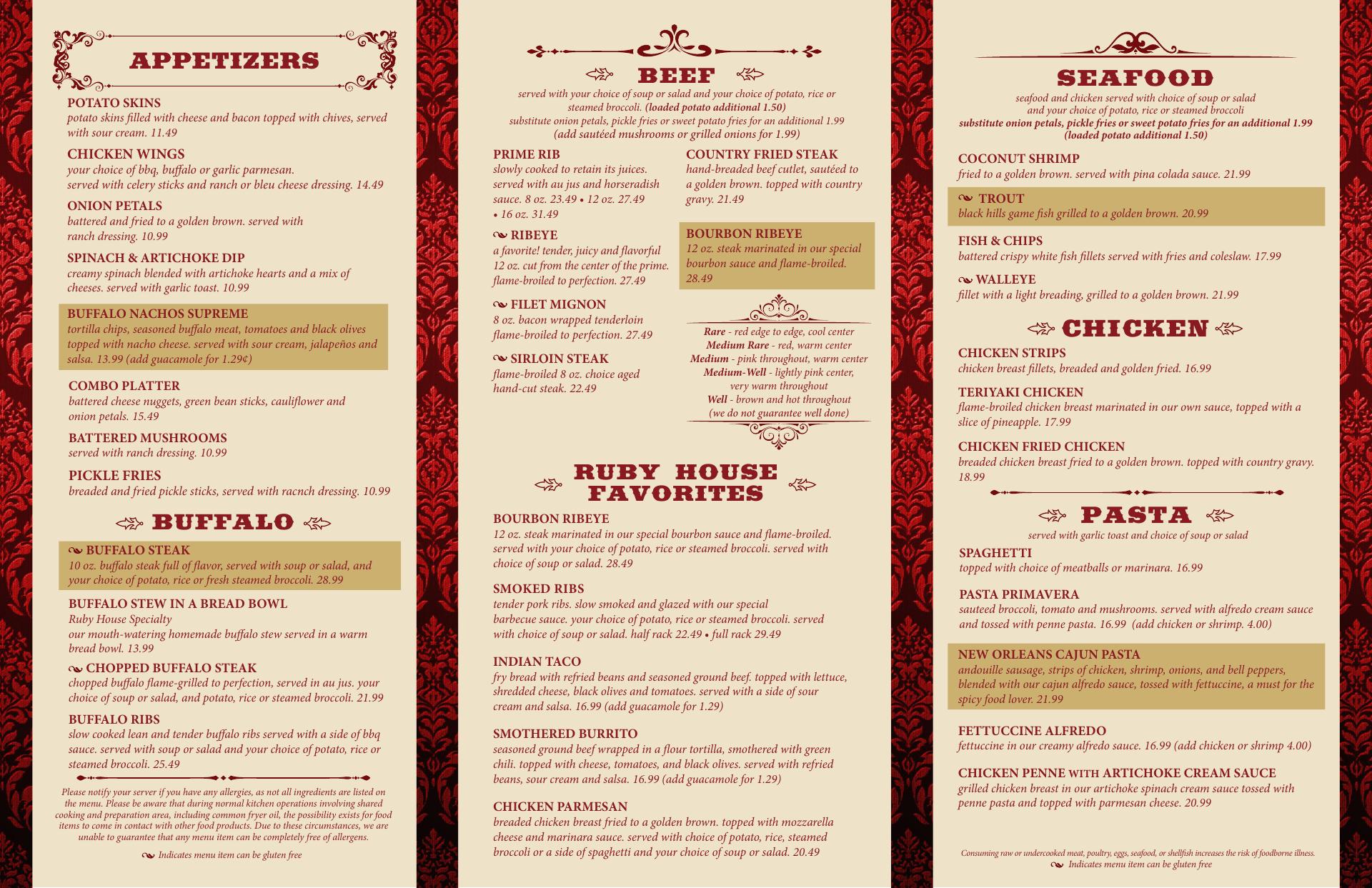 APPETIZERS

POTATO SKINS
potato skins filled with cheese and bacon topped with chives, served with sour cream. 11.49

CHICKEN WINGS
your choice of bbq, buffalo or garlic parmesan.
served with celery sticks and ranch or bleu cheese dressing. 14.49

ONION PETALS
battered and fried to a golden brown. served with ranch dressing. 10.99

SPINACH & ARTICHOKE DIP
creamy spinach blended with artichoke hearts and a mix of cheeses. served with garlic toast. 10.99

BUFFALO NACHOS SUPREME
tortilla chips, seasoned buffalo meat, tomatoes and black olives topped with nacho cheese. served with sour cream, jalapeños and salsa. 13.99 (add guacamole for 1.29¢)

COMBO PLATTER
battered cheese nuggets, green bean sticks, cauliflower and onion petals. 15.49

BATTERED MUSHROOMS
served with ranch dressing. 10.99

PICKLE FRIES
breaded and fried pickle sticks, served with racnch dressing. 10.99

BUFFALO

BUFFALO STEAK
10 oz. buffalo steak full of flavor, served with soup or salad, and your choice of potato, rice or fresh steamed broccoli. 28.99

BUFFALO STEW IN A BREAD BOWL
Ruby House Specialty
our mouth-watering homemade buffalo stew served in a warm bread bowl. 13.99

CHOPPED BUFFALO STEAK
chopped buffalo flame-grilled to perfection, served in au jus. your choice of soup or salad, and potato, rice or steamed broccoli. 21.99

BUFFALO RIBS
slow cooked lean and tender buffalo ribs served with a side of bbq sauce. served with soup or salad and your choice of potato, rice or steamed broccoli. 25.49

Please notify your server if you have any allergies, as not all ingredients are listed on the menu. Please be aware that during normal kitchen operations involving shared cooking and preparation area, including common fryer oil, the possibility exists for food items to come in contact with other food products. Due to these circumstances, we are unable to guarantee that any menu item can be completely free of allergens.

Indicates menu item can be gluten free

BEEF
served with your choice of soup or salad and your choice of potato, rice or steamed broccoli. (loaded potato additional 1.50)
substitute onion petals, pickle fries or sweet potato fries for an additional 1.99
(add sautéed mushrooms or grilled onions for 1.99)

PRIME RIB
slowly cooked to retain its juices. served with au jus and horseradish sauce. 8 oz. 23.49 • 12 oz. 27.49 • 16 oz. 31.49

RIBEYE
a favorite! tender, juicy and flavorful 12 oz. cut from the center of the prime. flame-broiled to perfection. 27.49

FILET MIGNON
8 oz. bacon wrapped tenderloin flame-broiled to perfection. 27.49

SIRLOIN STEAK
flame-broiled 8 oz. choice aged hand-cut steak. 22.49

COUNTRY FRIED STEAK
hand-breaded beef cutlet, sautéed to a golden brown. topped with country gravy. 21.49

BOURBON RIBEYE
12 oz. steak marinated in our special bourbon sauce and flame-broiled. 28.49

Rare - red edge to edge, cool center
Medium Rare - red, warm center
Medium - pink throughout, warm center
Medium-Well - lightly pink center, very warm throughout
Well - brown and hot throughout
(we do not guarantee well done)

RUBY HOUSE FAVORITES

BOURBON RIBEYE
12 oz. steak marinated in our special bourbon sauce and flame-broiled. served with your choice of potato, rice or steamed broccoli. served with choice of soup or salad. 28.49

SMOKED RIBS
tender pork ribs. slow smoked and glazed with our special barbecue sauce. your choice of potato, rice or steamed broccoli. served with choice of soup or salad. half rack 22.49 • full rack 29.49

INDIAN TACO
fry bread with refried beans and seasoned ground beef. topped with lettuce, shredded cheese, black olives and tomatoes. served with a side of sour cream and salsa. 16.99 (add guacamole for 1.29)

SMOTHERED BURRITO
seasoned ground beef wrapped in a flour tortilla, smothered with green chili. topped with cheese, tomatoes, and black olives. served with refried beans, sour cream and salsa. 16.99 (add guacamole for 1.29)

CHICKEN PARMESAN
breaded chicken breast fried to a golden brown. topped with mozzarella cheese and marinara sauce. served with choice of potato, rice, steamed broccoli or a side of spaghetti and your choice of soup or salad. 20.49

SEAFOOD
seafood and chicken served with choice of soup or salad and your choice of potato, rice or steamed broccoli
substitute onion petals, pickle fries or sweet potato fries for an additional 1.99
(loaded potato additional 1.50)

COCONUT SHRIMP
fried to a golden brown. served with pina colada sauce. 21.99

TROUT
black hills game fish grilled to a golden brown. 20.99

FISH & CHIPS
battered crispy white fish fillets served with fries and coleslaw. 17.99

WALLEYE
fillet with a light breading, grilled to a golden brown. 21.99

CHICKEN

CHICKEN STRIPS
chicken breast fillets, breaded and golden fried. 16.99

TERIYAKI CHICKEN
flame-broiled chicken breast marinated in our own sauce, topped with a slice of pineapple. 17.99

CHICKEN FRIED CHICKEN
breaded chicken breast fried to a golden brown. topped with country gravy. 18.99

PASTA
served with garlic toast and choice of soup or salad

SPAGHETTI
topped with choice of meatballs or marinara. 16.99

PASTA PRIMAVERA
sauteed broccoli, tomato and mushrooms. served with alfredo cream sauce and tossed with penne pasta. 16.99 (add chicken or shrimp. 4.00)

NEW ORLEANS CAJUN PASTA
andouille sausage, strips of chicken, shrimp, onions, and bell peppers, blended with our cajun alfredo sauce, tossed with fettuccine, a must for the spicy food lover. 21.99

FETTUCCINE ALFREDO
fettuccine in our creamy alfredo sauce. 16.99 (add chicken or shrimp 4.00)

CHICKEN PENNE WITH ARTICHOKE CREAM SAUCE
grilled chicken breast in our artichoke spinach cream sauce tossed with penne pasta and topped with parmesan cheese. 20.99

Consuming raw or undercooked meat, poultry, eggs, seafood, or shellfish increases the risk of foodborne illness.
Indicates menu item can be gluten free